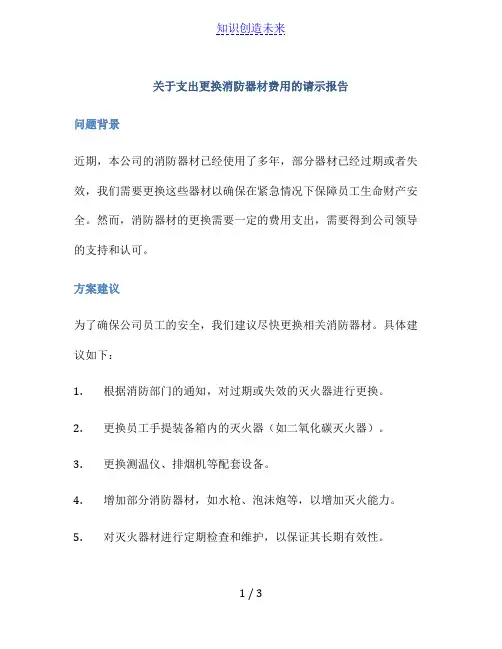 知识创造未来

关于支出更换消防器材费用的请示报告

问题背景

近期，本公司的消防器材已经使用了多年，部分器材已经过期或者失效，我们需要更换这些器材以确保在紧急情况下保障员工生命财产安全。然而，消防器材的更换需要一定的费用支出，需要得到公司领导的支持和认可。

方案建议

为了确保公司员工的安全，我们建议尽快更换相关消防器材。具体建议如下：

1. 根据消防部门的通知，对过期或失效的灭火器进行更换。

2. 更换员工手提装备箱内的灭火器（如二氧化碳灭火器）。

3. 更换测温仪、排烟机等配套设备。

4. 增加部分消防器材，如水枪、泡沫炮等，以增加灭火能力。

5. 对灭火器材进行定期检查和维护，以保证其长期有效性。

1 / 3